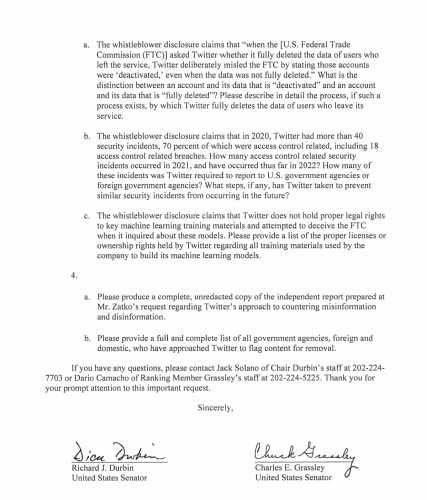 a. The whistleblower disclosure claims that "when the [U.S. Federal Trade Commission (FTC)] asked Twitter whether it fully deleted the data of users who left the service, Twitter deliberately misled the FTC by stating those accounts were 'deactivated,' even when the data was not fully deleted." What is the distinction between an account and its data that is "deactivated" and an account and its data that is "fully deleted"? Please describe in detail the process, if such a process exists, by which Twitter fully deletes the data of users who leave its service.

b. The whistleblower disclosure claims that in 2020, Twitter had more than 40 security incidents, 70 percent of which were access control related, including 18 access control related breaches. How many access control related security incidents occurred in 2021, and have occurred thus far in 2022? How many of these incidents was Twitter required to report to U.S. government agencies or foreign government agencies? What steps, if any, has Twitter taken to prevent similar security incidents from occurring in the future?

c. The whistleblower disclosure claims that Twitter does not hold proper legal rights to key machine learning training materials and attempted to deceive the FTC when it inquired about these models. Please provide a list of the proper licenses or ownership rights held by Twitter regarding all training materials used by the company to build its machine learning models.

4.

a. Please produce a complete, unredacted copy of the independent report prepared at Mr. Zatko's request regarding Twitter's approach to countering misinformation and disinformation.

b. Please provide a full and complete list of all government agencies, foreign and domestic, who have approached Twitter to flag content for removal.

If you have any questions, please contact Jack Solano of Chair Durbin's staff at 202-224-7703 or Dario Camacho of Ranking Member Grassley's staff at 202-224-5225. Thank you for your prompt attention to this important request.

Sincerely,

Dick Durbin
Richard J. Durbin
United States Senator

Chuck Grassley
Charles E. Grassley
United States Senator